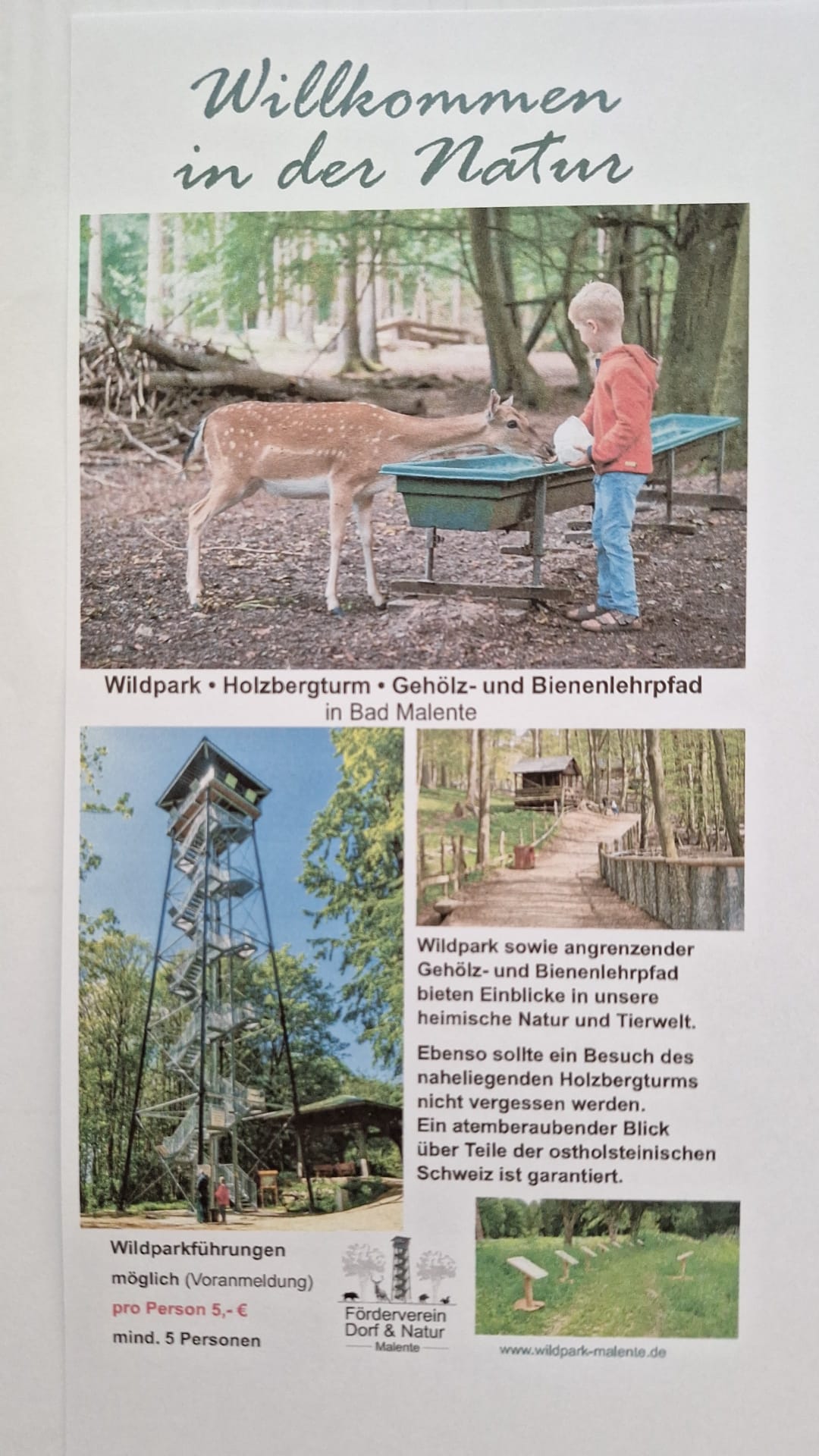 Willkommen in der Natur

Wildpark • Holzbergturm • Gehölz- und Bienenlehrpfad
in Bad Malente

Wildpark sowie angrenzender Gehölz- und Bienenlehrpfad bieten Einblicke in unsere heimische Natur und Tierwelt.

Ebenso sollte ein Besuch des naheliegenden Holzbergturms nicht vergessen werden.
Ein atemberaubender Blick über Teile der ostholsteinischen Schweiz ist garantiert.

Wildparkführungen
möglich (Voranmeldung)
pro Person 5,- €
mind. 5 Personen

Förderverein
Dorf & Natur
Malente

www.wildpark-malente.de